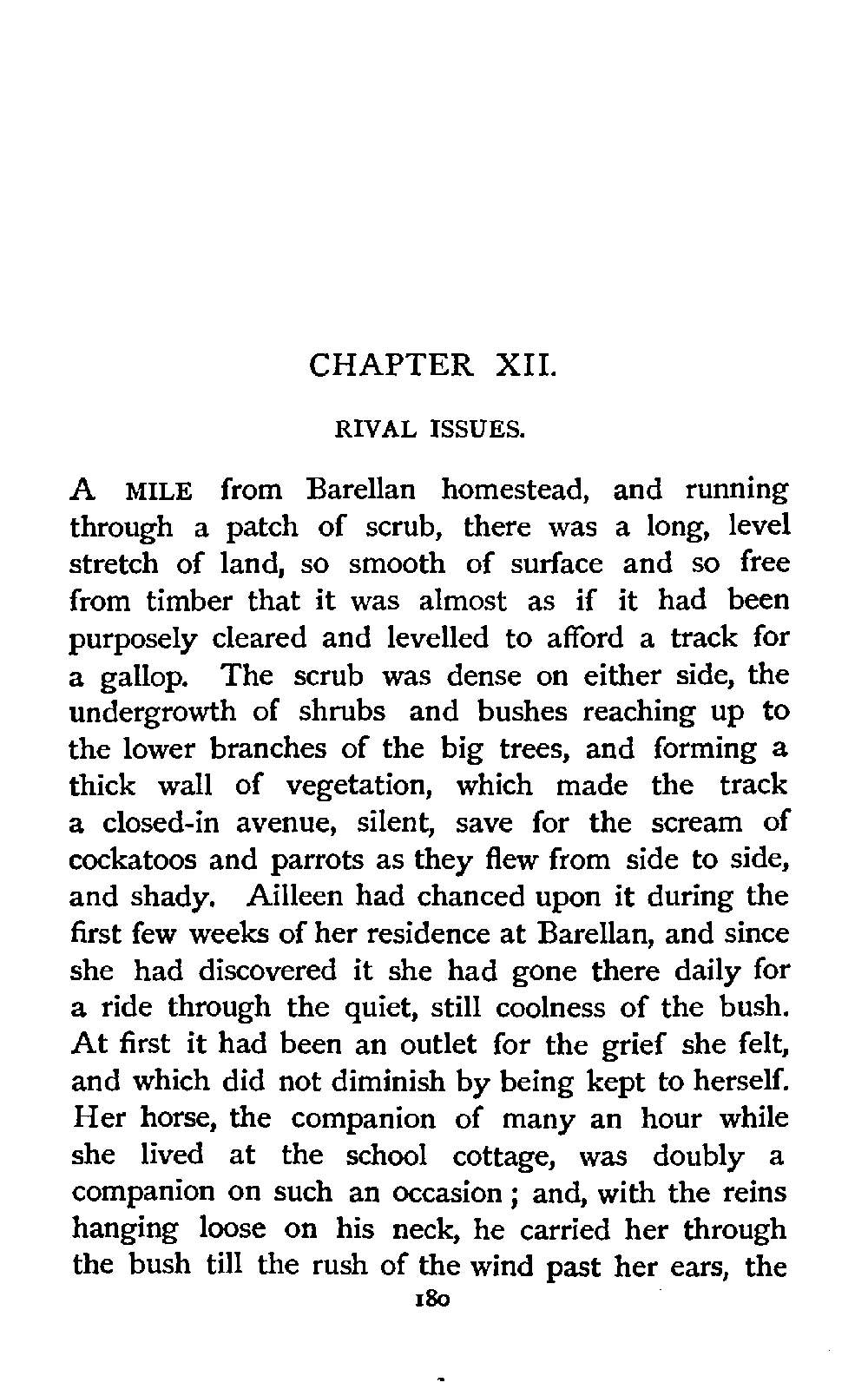 CHAPTER XII.

RIVAL ISSUES.

A MILE from Barellan homestead, and running through a patch of scrub, there was a long, level stretch of land, so smooth of surface and so free from timber that it was almost as if it had been purposely cleared and levelled to afford a track for a gallop. The scrub was dense on either side, the undergrowth of shrubs and bushes reaching up to the lower branches of the big trees, and forming a thick wall of vegetation, which made the track a closed-in avenue, silent, save for the scream of cockatoos and parrots as they flew from side to side, and shady. Ailleen had chanced upon it during the first few weeks of her residence at Barellan, and since she had discovered it she had gone there daily for a ride through the quiet, still coolness of the bush. At first it had been an outlet for the grief she felt, and which did not diminish by being kept to herself. Her horse, the companion of many an hour while she lived at the school cottage, was doubly a companion on such an occasion; and, with the reins hanging loose on his neck, he carried her through the bush till the rush of the wind past her ears, the

180